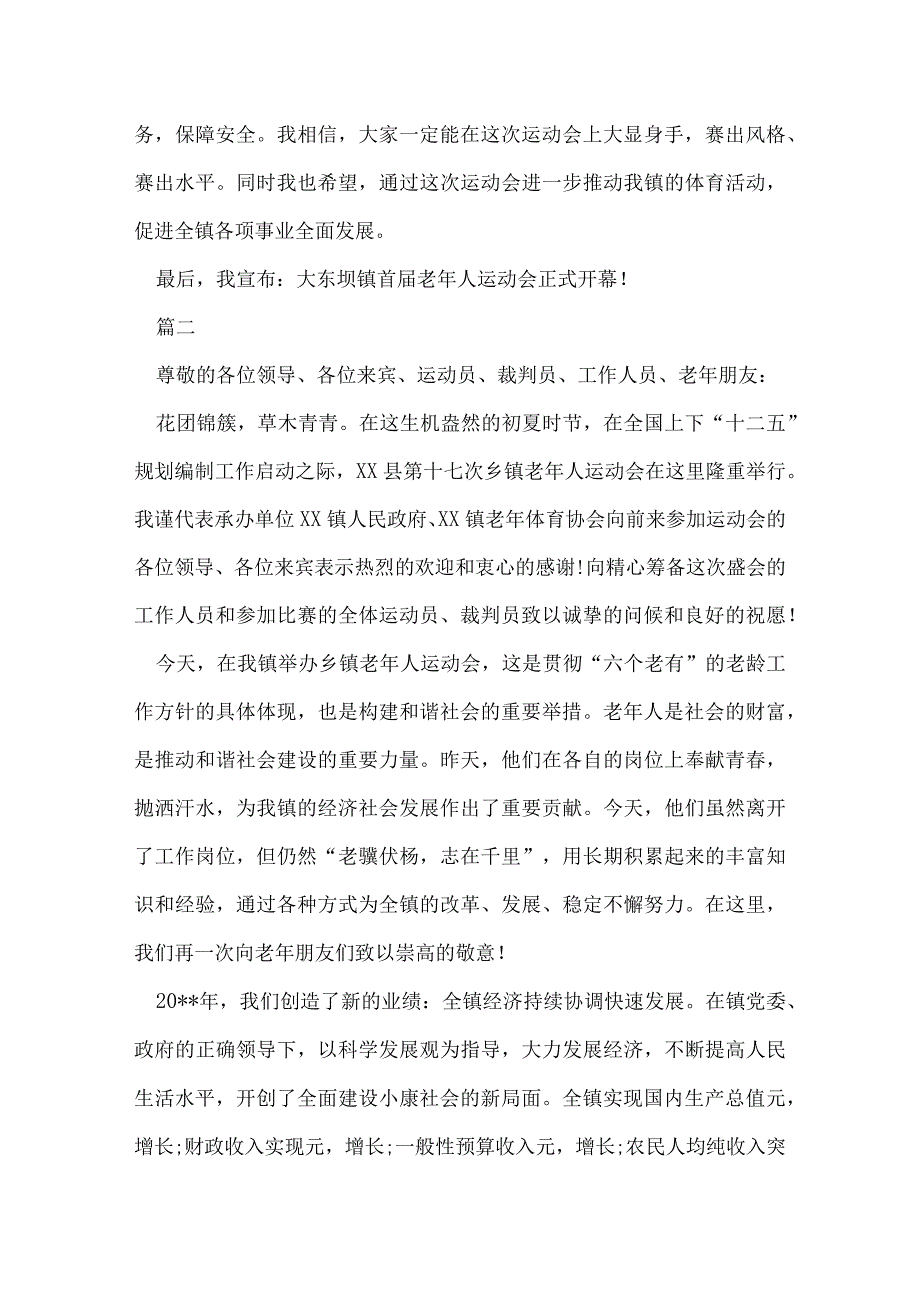 务，保障安全。我相信，大家一定能在这次运动会上大显身手，赛出风格、赛出水平。同时我也希望，通过这次运动会进一步推动我镇的体育活动，促进全镇各项事业全面发展。

最后，我宣布：大东坝镇首届老年人运动会正式开幕！

篇二

尊敬的各位领导、各位来宾、运动员、裁判员、工作人员、老年朋友：

花团锦簇，草木青青。在这生机盎然的初夏时节，在全国上下“十二五”规划编制工作启动之际，XX县第十七次乡镇老年人运动会在这里隆重举行。我谨代表承办单位XX镇人民政府、XX镇老年体育协会向前来参加运动会的各位领导、各位来宾表示热烈的欢迎和衷心的感谢!向精心筹备这次盛会的工作人员和参加比赛的全体运动员、裁判员致以诚挚的问候和良好的祝愿！

今天，在我镇举办乡镇老年人运动会，这是贯彻“六个老有”的老龄工作方针的具体体现，也是构建和谐社会的重要举措。老年人是社会的财富，是推动和谐社会建设的重要力量。昨天，他们在各自的岗位上奉献青春，抛洒汗水，为我镇的经济社会发展作出了重要贡献。今天，他们虽然离开了工作岗位，但仍然“老骥伏枥，志在千里”，用长期积累起来的丰富知识和经验，通过各种方式为全镇的改革、发展、稳定不懈努力。在这里，我们再一次向老年朋友们致以崇高的敬意！

20**年，我们创造了新的业绩：全镇经济持续协调快速发展。在镇党委、政府的正确领导下，以科学发展观为指导，大力发展经济，不断提高人民生活水平，开创了全面建设小康社会的新局面。全镇实现国内生产总值元，增长;财政收入实现元，增长;一般性预算收入元，增长;农民人均纯收入突